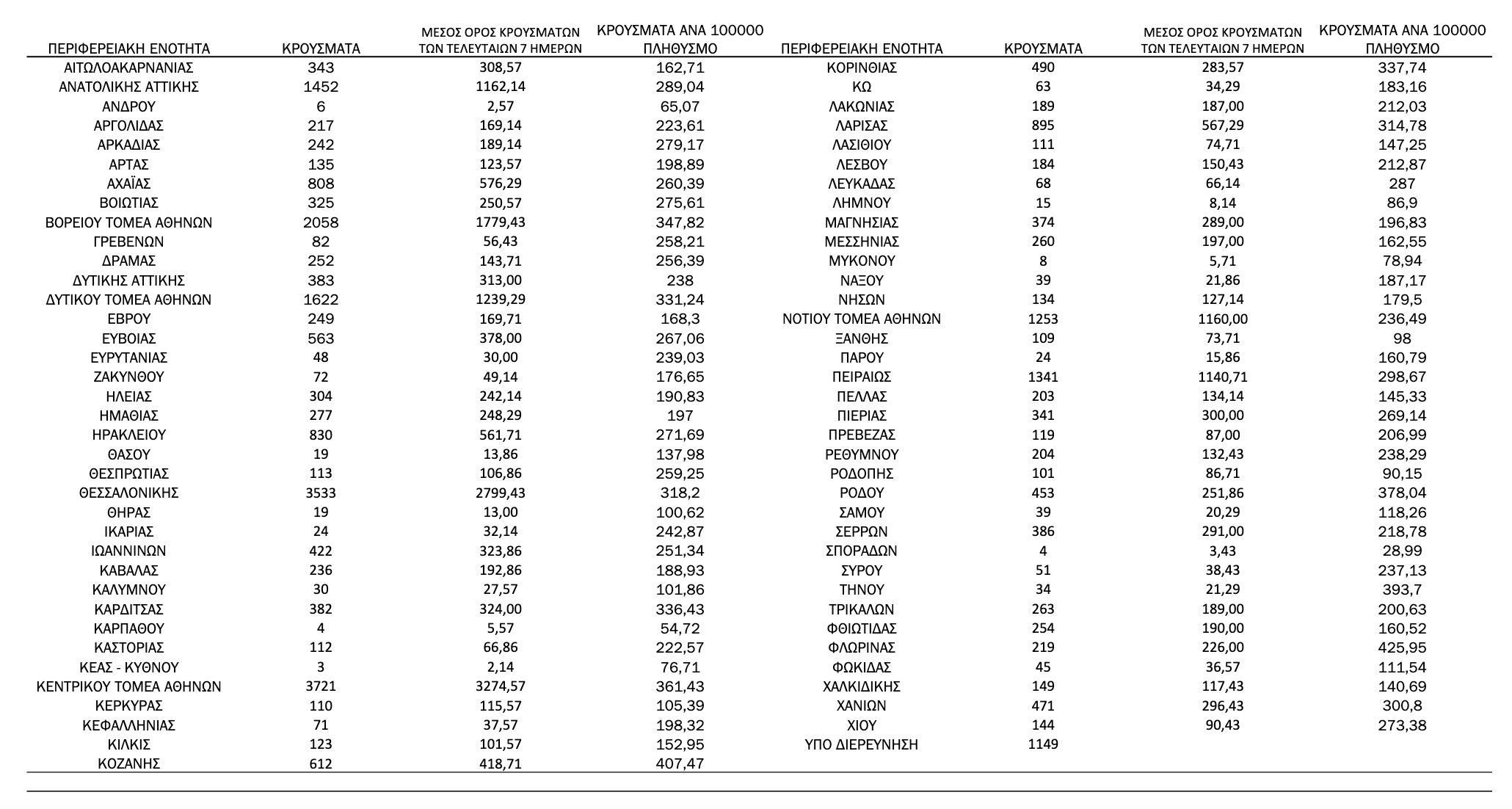 | ΠΕΡΙΦΕΡΕΙΑΚΗ ΕΝΟΤΗΤΑ | ΚΡΟΥΣΜΑΤΑ | ΜΕΣΟΣ ΟΡΟΣ ΚΡΟΥΣΜΑΤΩΝ ΤΩΝ ΤΕΛΕΥΤΑΙΩΝ 7 ΗΜΕΡΩΝ | ΚΡΟΥΣΜΑΤΑ ΑΝΑ 100000 ΠΛΗΘΥΣΜΟ |
|---|---|---|---|
| ΑΙΤΩΛΟΑΚΑΡΝΑΝΙΑΣ | 343 | 308,57 | 162,71 |
| ΑΝΑΤΟΛΙΚΗΣ ΑΤΤΙΚΗΣ | 1452 | 1162,14 | 289,04 |
| ΑΝΔΡΟΥ | 6 | 2,57 | 65,07 |
| ΑΡΓΟΛΙΔΑΣ | 217 | 169,14 | 223,61 |
| ΑΡΚΑΔΙΑΣ | 242 | 189,14 | 279,17 |
| ΑΡΤΑΣ | 135 | 123,57 | 198,89 |
| ΑΧΑΪΑΣ | 808 | 576,29 | 260,39 |
| ΒΟΙΩΤΙΑΣ | 325 | 250,57 | 275,61 |
| ΒΟΡΕΙΟΥ ΤΟΜΕΑ ΑΘΗΝΩΝ | 2058 | 1779,43 | 347,82 |
| ΓΡΕΒΕΝΩΝ | 82 | 56,43 | 258,21 |
| ΔΡΑΜΑΣ | 252 | 143,71 | 256,39 |
| ΔΥΤΙΚΗΣ ΑΤΤΙΚΗΣ | 383 | 313,00 | 238 |
| ΔΥΤΙΚΟΥ ΤΟΜΕΑ ΑΘΗΝΩΝ | 1622 | 1239,29 | 331,24 |
| ΕΒΡΟΥ | 249 | 169,71 | 168,3 |
| ΕΥΒΟΙΑΣ | 563 | 378,00 | 267,06 |
| ΕΥΡΥΤΑΝΙΑΣ | 48 | 30,00 | 239,03 |
| ΖΑΚΥΝΘΟΥ | 72 | 49,14 | 176,65 |
| ΗΛΕΙΑΣ | 304 | 242,14 | 190,83 |
| ΗΜΑΘΙΑΣ | 277 | 248,29 | 197 |
| ΗΡΑΚΛΕΙΟΥ | 830 | 561,71 | 271,69 |
| ΘΑΣΟΥ | 19 | 13,86 | 137,98 |
| ΘΕΣΠΡΩΤΙΑΣ | 113 | 106,86 | 259,25 |
| ΘΕΣΣΑΛΟΝΙΚΗΣ | 3533 | 2799,43 | 318,2 |
| ΘΗΡΑΣ | 19 | 13,00 | 100,62 |
| ΙΚΑΡΙΑΣ | 24 | 32,14 | 242,87 |
| ΙΩΑΝΝΙΝΩΝ | 422 | 323,86 | 251,34 |
| ΚΑΒΑΛΑΣ | 236 | 192,86 | 188,93 |
| ΚΑΛΥΜΝΟΥ | 30 | 27,57 | 101,86 |
| ΚΑΡΔΙΤΣΑΣ | 382 | 324,00 | 336,43 |
| ΚΑΡΠΑΘΟΥ | 4 | 5,57 | 54,72 |
| ΚΑΣΤΟΡΙΑΣ | 112 | 66,86 | 222,57 |
| ΚΕΑΣ - ΚΥΘΝΟΥ | 3 | 2,14 | 76,71 |
| ΚΕΝΤΡΙΚΟΥ ΤΟΜΕΑ ΑΘΗΝΩΝ | 3721 | 3274,57 | 361,43 |
| ΚΕΡΚΥΡΑΣ | 110 | 115,57 | 105,39 |
| ΚΕΦΑΛΛΗΝΙΑΣ | 71 | 37,57 | 198,32 |
| ΚΙΛΚΙΣ | 123 | 101,57 | 152,95 |
| ΚΟΖΑΝΗΣ | 612 | 418,71 | 407,47 |

| ΠΕΡΙΦΕΡΕΙΑΚΗ ΕΝΟΤΗΤΑ | ΚΡΟΥΣΜΑΤΑ | ΜΕΣΟΣ ΟΡΟΣ ΚΡΟΥΣΜΑΤΩΝ ΤΩΝ ΤΕΛΕΥΤΑΙΩΝ 7 ΗΜΕΡΩΝ | ΚΡΟΥΣΜΑΤΑ ΑΝΑ 100000 ΠΛΗΘΥΣΜΟ |
|---|---|---|---|
| ΚΟΡΙΝΘΙΑΣ | 490 | 283,57 | 337,74 |
| ΚΩ | 63 | 34,29 | 183,16 |
| ΛΑΚΩΝΙΑΣ | 189 | 187,00 | 212,03 |
| ΛΑΡΙΣΑΣ | 895 | 567,29 | 314,78 |
| ΛΑΣΙΘΙΟΥ | 111 | 74,71 | 147,25 |
| ΛΕΣΒΟΥ | 184 | 150,43 | 212,87 |
| ΛΕΥΚΑΔΑΣ | 68 | 66,14 | 287 |
| ΛΗΜΝΟΥ | 15 | 8,14 | 86,9 |
| ΜΑΓΝΗΣΙΑΣ | 374 | 289,00 | 196,83 |
| ΜΕΣΣΗΝΙΑΣ | 260 | 197,00 | 162,55 |
| ΜΥΚΟΝΟΥ | 8 | 5,71 | 78,94 |
| ΝΑΞΟΥ | 39 | 21,86 | 187,17 |
| ΝΗΣΩΝ | 134 | 127,14 | 179,5 |
| ΝΟΤΙΟΥ ΤΟΜΕΑ ΑΘΗΝΩΝ | 1253 | 1160,00 | 236,49 |
| ΞΑΝΘΗΣ | 109 | 73,71 | 98 |
| ΠΑΡΟΥ | 24 | 15,86 | 160,79 |
| ΠΕΙΡΑΙΩΣ | 1341 | 1140,71 | 298,67 |
| ΠΕΛΛΑΣ | 203 | 134,14 | 145,33 |
| ΠΙΕΡΙΑΣ | 341 | 300,00 | 269,14 |
| ΠΡΕΒΕΖΑΣ | 119 | 87,00 | 206,99 |
| ΡΕΘΥΜΝΟΥ | 204 | 132,43 | 238,29 |
| ΡΟΔΟΠΗΣ | 101 | 86,71 | 90,15 |
| ΡΟΔΟΥ | 453 | 251,86 | 378,04 |
| ΣΑΜΟΥ | 39 | 20,29 | 118,26 |
| ΣΕΡΡΩΝ | 386 | 291,00 | 218,78 |
| ΣΠΟΡΑΔΩΝ | 4 | 3,43 | 28,99 |
| ΣΥΡΟΥ | 51 | 38,43 | 237,13 |
| ΤΗΝΟΥ | 34 | 21,29 | 393,7 |
| ΤΡΙΚΑΛΩΝ | 263 | 189,00 | 200,63 |
| ΦΘΙΩΤΙΔΑΣ | 254 | 190,00 | 160,52 |
| ΦΛΩΡΙΝΑΣ | 219 | 226,00 | 425,95 |
| ΦΩΚΙΔΑΣ | 45 | 36,57 | 111,54 |
| ΧΑΛΚΙΔΙΚΗΣ | 149 | 117,43 | 140,69 |
| ΧΑΝΙΩΝ | 471 | 296,43 | 300,8 |
| ΧΙΟΥ | 144 | 90,43 | 273,38 |
| ΥΠΟ ΔΙΕΡΕΥΝΗΣΗ | 1149 | | |